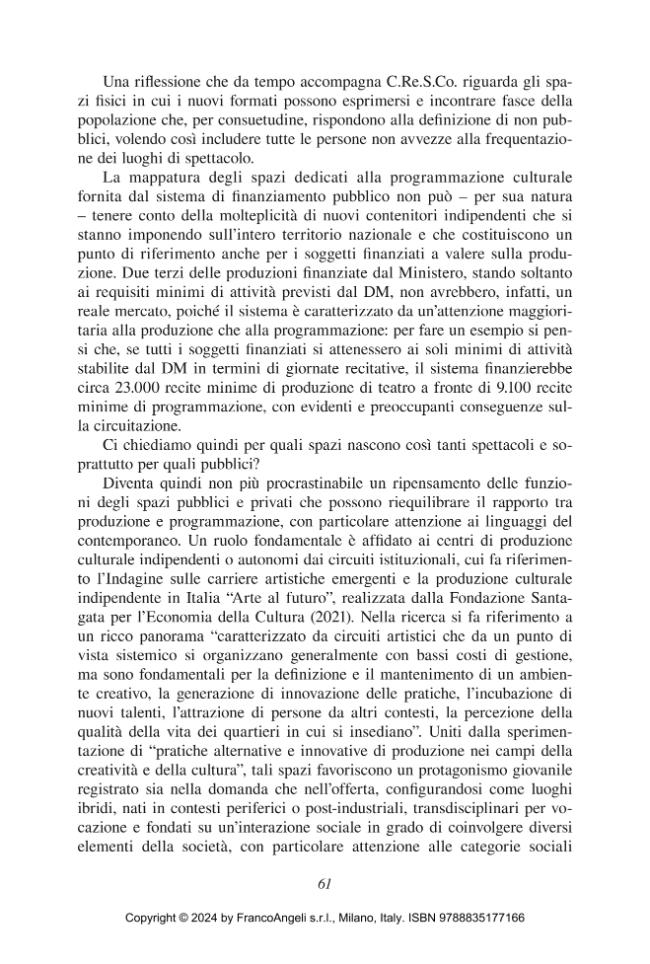 Una riflessione che da tempo accompagna C.Re.S.Co. riguarda gli spazi fisici in cui i nuovi formati possono esprimersi e incontrare fasce della popolazione che, per consuetudine, rispondono alla definizione di non pubblici, volendo così includere tutte le persone non avvezze alla frequentazione dei luoghi di spettacolo.

La mappatura degli spazi dedicati alla programmazione culturale fornita dal sistema di finanziamento pubblico non può – per sua natura – tenere conto della molteplicità di nuovi contenitori indipendenti che si stanno imponendo sull'intero territorio nazionale e che costituiscono un punto di riferimento anche per i soggetti finanziati a valere sulla produzione. Due terzi delle produzioni finanziate dal Ministero, stando soltanto ai requisiti minimi di attività previsti dal DM, non avrebbero, infatti, un reale mercato, poiché il sistema è caratterizzato da un'attenzione maggioritaria alla produzione che alla programmazione: per fare un esempio si pensi che, se tutti i soggetti finanziati si attenessero ai soli minimi di attività stabilite dal DM in termini di giornate recitative, il sistema finanzierebbe circa 23.000 recite minime di produzione di teatro a fronte di 9.100 recite minime di programmazione, con evidenti e preoccupanti conseguenze sulla circuitazione.

Ci chiediamo quindi per quali spazi nascono così tanti spettacoli e soprattutto per quali pubblici?

Diventa quindi non più procrastinabile un ripensamento delle funzioni degli spazi pubblici e privati che possono riequilibrare il rapporto tra produzione e programmazione, con particolare attenzione ai linguaggi del contemporaneo. Un ruolo fondamentale è affidato ai centri di produzione culturale indipendenti o autonomi dai circuiti istituzionali, cui fa riferimento l'Indagine sulle carriere artistiche emergenti e la produzione culturale indipendente in Italia "Arte al futuro", realizzata dalla Fondazione Santagata per l'Economia della Cultura (2021). Nella ricerca si fa riferimento a un ricco panorama "caratterizzato da circuiti artistici che da un punto di vista sistemico si organizzano generalmente con bassi costi di gestione, ma sono fondamentali per la definizione e il mantenimento di un ambiente creativo, la generazione di innovazione delle pratiche, l'incubazione di nuovi talenti, l'attrazione di persone da altri contesti, la percezione della qualità della vita dei quartieri in cui si insediano". Uniti dalla sperimentazione di "pratiche alternative e innovative di produzione nei campi della creatività e della cultura", tali spazi favoriscono un protagonismo giovanile registrato sia nella domanda che nell'offerta, configurandosi come luoghi ibridi, nati in contesti periferici o post-industriali, transdisciplinari per vocazione e fondati su un'interazione sociale in grado di coinvolgere diversi elementi della società, con particolare attenzione alle categorie sociali

61

Copyright © 2024 by FrancoAngeli s.r.l., Milano, Italy. ISBN 9788835177166